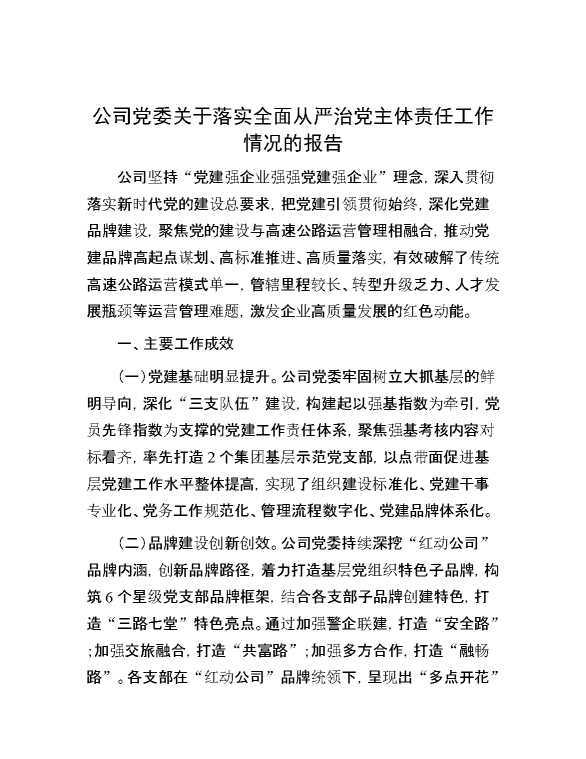 公司党委关于落实全面从严治党主体责任工作情况的报告

公司坚持“党建强企业强强党建强企业”理念，深入贯彻落实新时代党的建设总要求，把党建引领贯彻始终，深化党建品牌建设，聚焦党的建设与高速公路运营管理相融合，推动党建品牌高起点谋划、高标准推进、高质量落实，有效破解了传统高速公路运营模式单一，管辖里程较长、转型升级乏力、人才发展瓶颈等运营管理难题，激发企业高质量发展的红色动能。

一、主要工作成效

（一）党建基础明显提升。公司党委牢固树立大抓基层的鲜明导向，深化“三支队伍”建设，构建起以强基指数为牵引，党员先锋指数为支撑的党建工作责任体系，聚焦强基考核内容对标看齐，率先打造2个集团基层示范党支部，以点带面促进基层党建工作水平整体提高，实现了组织建设标准化、党建干事专业化、党务工作规范化、管理流程数字化、党建品牌体系化。

（二）品牌建设创新创效。公司党委持续深挖“红动公司”品牌内涵，创新品牌路径，着力打造基层党组织特色子品牌，构筑6个星级党支部品牌框架，结合各支部子品牌创建特色，打造“三路七堂”特色亮点。通过加强警企联建，打造“安全路”；加强交旅融合，打造“共富路”；加强多方合作，打造“融畅路”。各支部在“红动公司”品牌统领下，呈现出“多点开花”